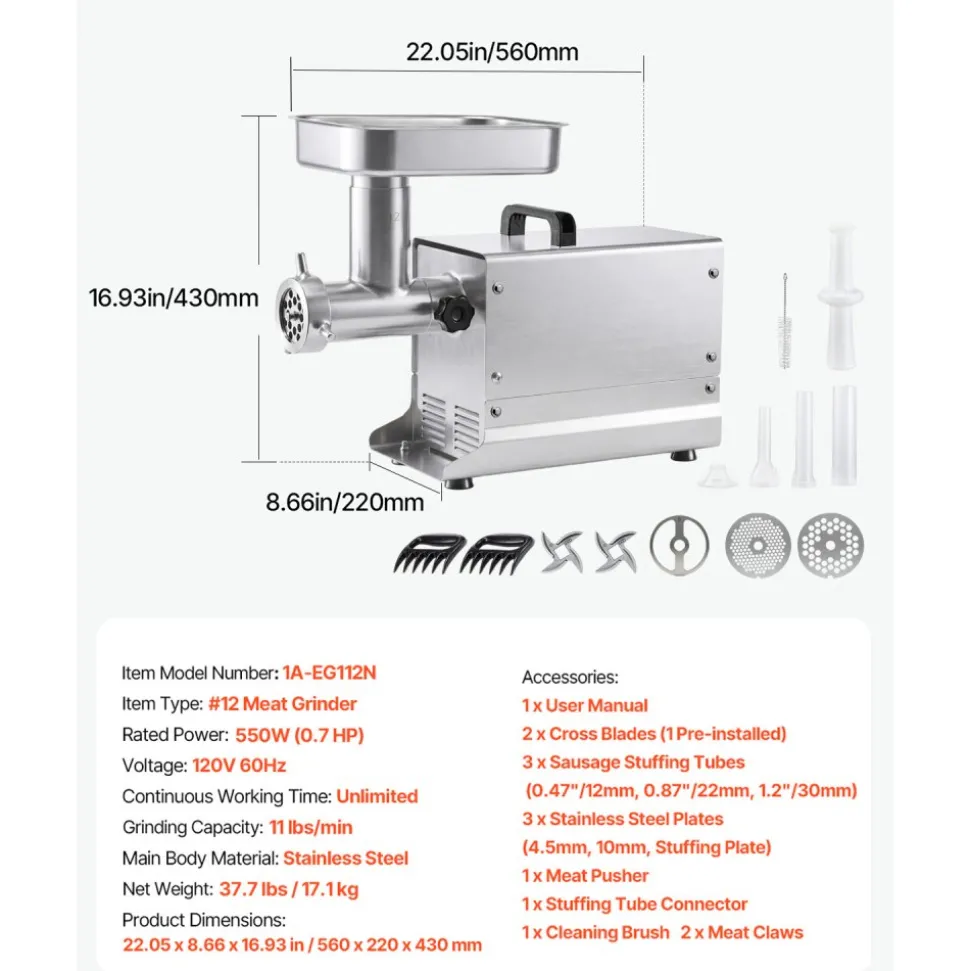 22.05in/560mm

16.93in/430mm

8.66in/220mm

Item Model Number: 1A-EG112N
Item Type: #12 Meat Grinder
Rated Power: 550W (0.7 HP)
Voltage: 120V 60Hz
Continuous Working Time: Unlimited
Grinding Capacity: 11 lbs/min
Main Body Material: Stainless Steel
Net Weight: 37.7 lbs / 17.1 kg
Product Dimensions:
22.05 x 8.66 x 16.93 in / 560 x 220 x 430 mm

Accessories:
1 x User Manual
2 x Cross Blades (1 Pre-installed)
3 x Sausage Stuffing Tubes
(0.47"/12mm, 0.87"/22mm, 1.2"/30mm)
3 x Stainless Steel Plates
(4.5mm, 10mm, Stuffing Plate)
1 x Meat Pusher
1 x Stuffing Tube Connector
1 x Cleaning Brush 2 x Meat Claws